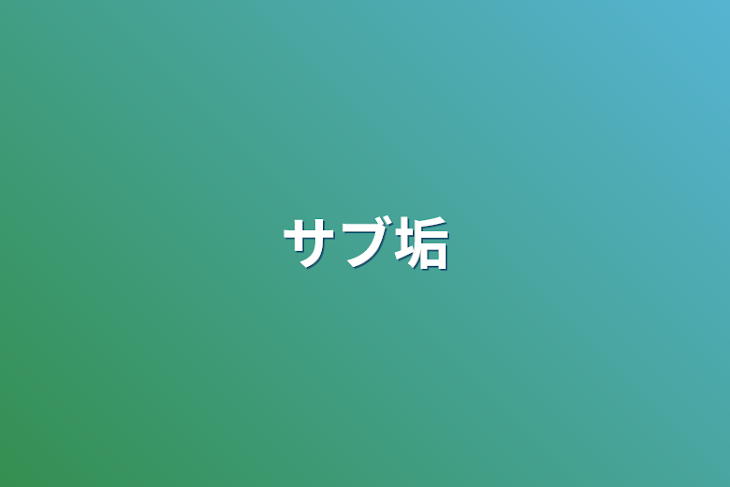 サブ垢